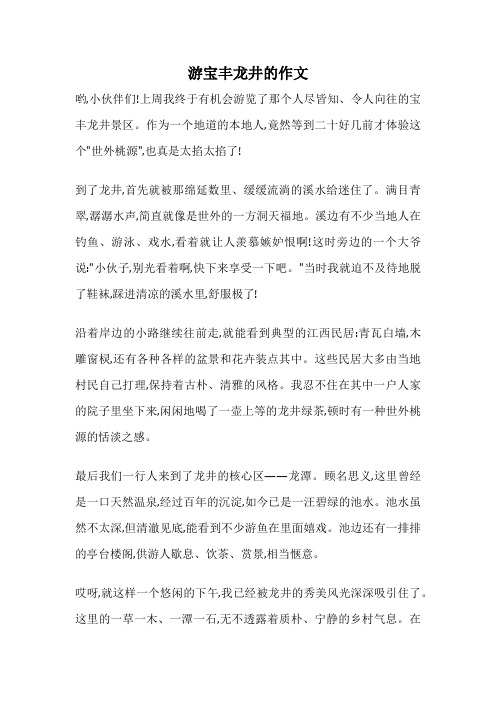 游宝丰龙井的作文

哟,小伙伴们!上周我终于有机会游览了那个人尽皆知、令人向往的宝丰龙井景区。作为一个地道的本地人,竟然等到二十好几前才体验这个"世外桃源",也真是太掐太掐了!

到了龙井,首先就被那绵延数里、缓缓流淌的溪水给迷住了。满目青翠,潺潺水声,简直就像是世外的一方洞天福地。溪边有不少当地人在钓鱼、游泳、戏水,看着就让人羡慕嫉妒恨啊!这时旁边的一个大爷说:"小伙子,别光看着啊,快下来享受一下吧。"当时我就迫不及待地脱了鞋袜,踩进清凉的溪水里,舒服极了!

沿着岸边的小路继续往前走,就能看到典型的江西民居:青瓦白墙,木雕窗棂,还有各种各样的盆景和花卉装点其中。这些民居大多由当地村民自己打理,保持着古朴、清雅的风格。我忍不住在其中一户人家的院子里坐下来,闲闲地喝了一壶上等的龙井绿茶,顿时有一种世外桃源的恬淡之感。

最后我们一行人来到了龙井的核心区——龙潭。顾名思义,这里曾经是一口天然温泉,经过百年的沉淀,如今已是一汪碧绿的池水。池水虽然不太深,但清澈见底,能看到不少游鱼在里面嬉戏。池边还有一排排的亭台楼阁,供游人歇息、饮茶、赏景,相当惬意。

哎呀,就这样一个悠闲的下午,我已经被龙井的秀美风光深深吸引住了。这里的一草一木、一潭一石,无不透露着质朴、宁静的乡村气息。在